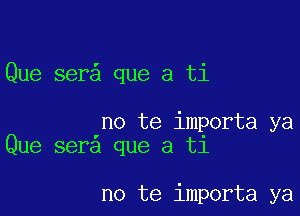 Que será que a ti

no te importa ya
Que será que a ti

no te importa ya